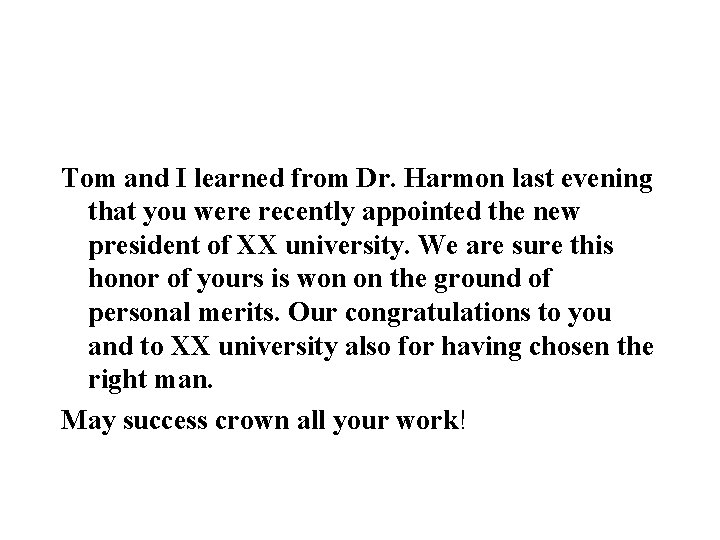 Tom and I learned from Dr. Harmon last evening that you were recently appointed the new president of XX university. We are sure this honor of yours is won on the ground of personal merits. Our congratulations to you and to XX university also for having chosen the right man.

May success crown all your work!